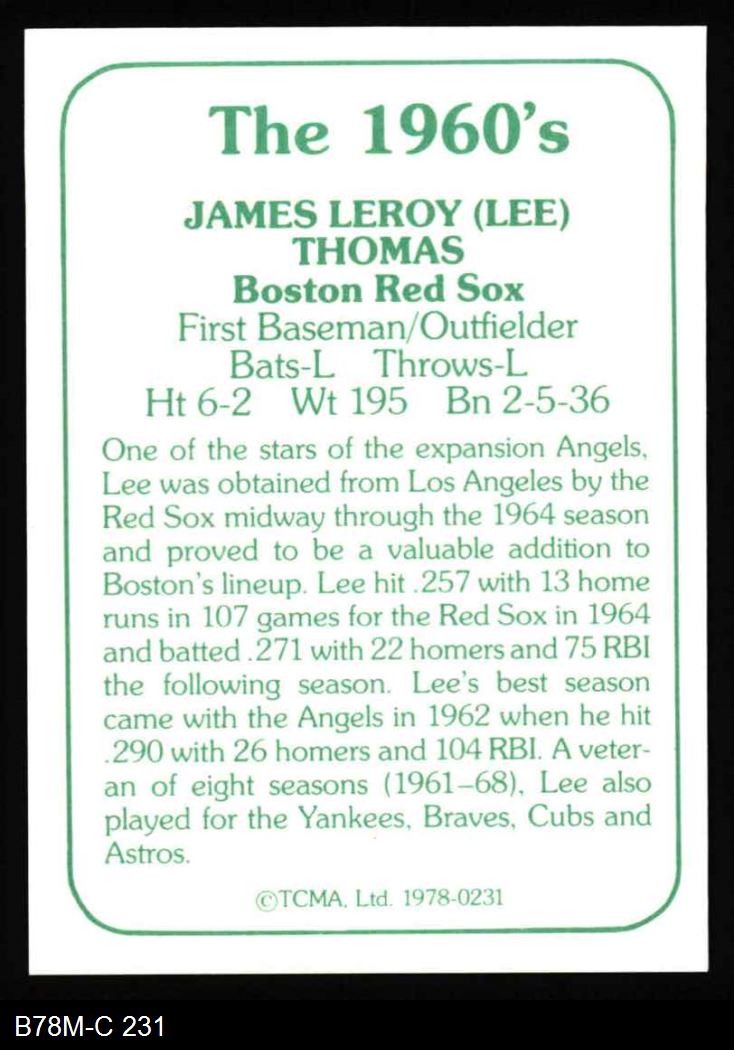 The 1960's

JAMES LEROY (LEE) THOMAS

Boston Red Sox

First Baseman/Outfielder

Bats-L Throws-L

Ht 6-2 Wt 195 Bn 2-5-36

One of the stars of the expansion Angels, Lee was obtained from Los Angeles by the Red Sox midway through the 1964 season and proved to be a valuable addition to Boston's lineup. Lee hit .257 with 13 home runs in 107 games for the Red Sox in 1964 and batted .271 with 22 homers and 75 RBI the following season. Lee's best season came with the Angels in 1962 when he hit .290 with 26 homers and 104 RBI. A veteran of eight seasons (1961–68), Lee also played for the Yankees, Braves, Cubs and Astros.

©TCMA, Ltd. 1978-0231

B78M-C 231